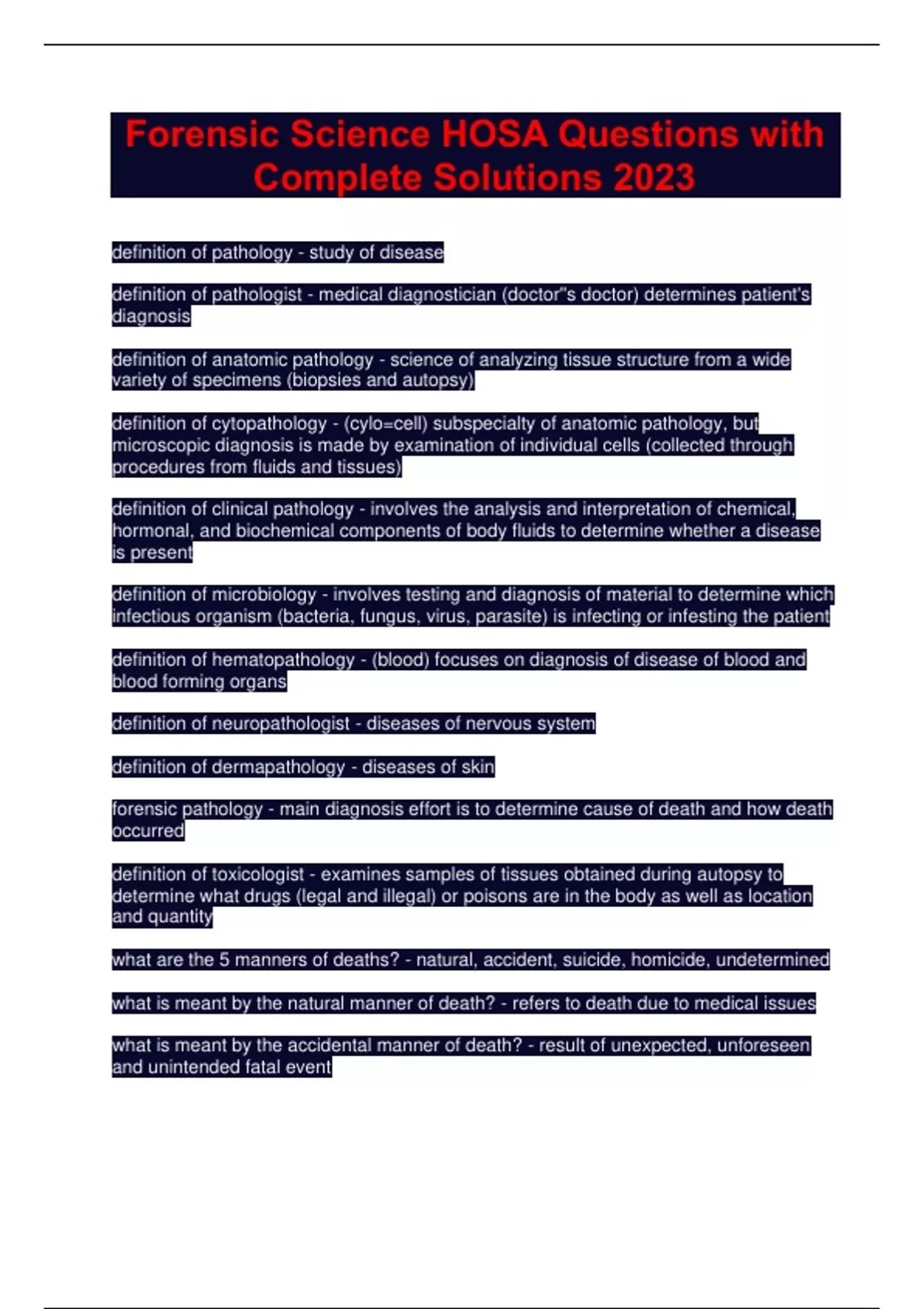 Forensic Science HOSA Questions with Complete Solutions 2023

definition of pathology - study of disease

definition of pathologist - medical diagnostician (doctor"s doctor) determines patient's diagnosis

definition of anatomic pathology - science of analyzing tissue structure from a wide variety of specimens (biopsies and autopsy)

definition of cytopathology - (cylo=cell) subspecialty of anatomic pathology, but microscopic diagnosis is made by examination of individual cells (collected through procedures from fluids and tissues)

definition of clinical pathology - involves the analysis and interpretation of chemical, hormonal, and biochemical components of body fluids to determine whether a disease is present

definition of microbiology - involves testing and diagnosis of material to determine which infectious organism (bacteria, fungus, virus, parasite) is infecting or infesting the patient

definition of hematopathology - (blood) focuses on diagnosis of disease of blood and blood forming organs

definition of neuropathologist - diseases of nervous system

definition of dermapathology - diseases of skin

forensic pathology - main diagnosis effort is to determine cause of death and how death occurred

definition of toxicologist - examines samples of tissues obtained during autopsy to determine what drugs (legal and illegal) or poisons are in the body as well as location and quantity

what are the 5 manners of deaths? - natural, accident, suicide, homicide, undetermined

what is meant by the natural manner of death? - refers to death due to medical issues

what is meant by the accidental manner of death? - result of unexpected, unforeseen and unintended fatal event